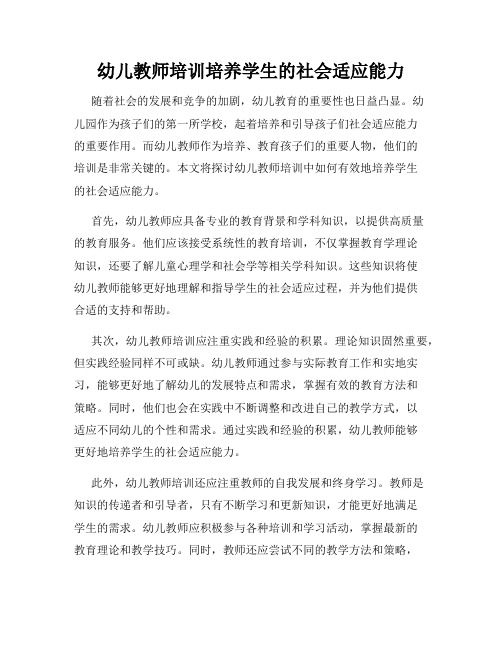 幼儿教师培训培养学生的社会适应能力

随着社会的发展和竞争的加剧，幼儿教育的重要性也日益凸显。幼儿园作为孩子们的第一所学校，起着培养和引导孩子们社会适应能力的重要作用。而幼儿教师作为培养、教育孩子们的重要人物，他们的培训是非常关键的。本文将探讨幼儿教师培训中如何有效地培养学生的社会适应能力。

首先，幼儿教师应具备专业的教育背景和学科知识，以提供高质量的教育服务。他们应该接受系统性的教育培训，不仅掌握教育学理论知识，还要了解儿童心理学和社会学等相关学科知识。这些知识将使幼儿教师能够更好地理解和指导学生的社会适应过程，并为他们提供合适的支持和帮助。

其次，幼儿教师培训应注重实践和经验的积累。理论知识固然重要，但实践经验同样不可或缺。幼儿教师通过参与实际教育工作和实地实习，能够更好地了解幼儿的发展特点和需求，掌握有效的教育方法和策略。同时，他们也会在实践中不断调整和改进自己的教学方式，以适应不同幼儿的个性和需求。通过实践和经验的积累，幼儿教师能够更好地培养学生的社会适应能力。

此外，幼儿教师培训还应注重教师的自我发展和终身学习。教师是知识的传递者和引导者，只有不断学习和更新知识，才能更好地满足学生的需求。幼儿教师应积极参与各种培训和学习活动，掌握最新的教育理论和教学技巧。同时，教师还应尝试不同的教学方法和策略，